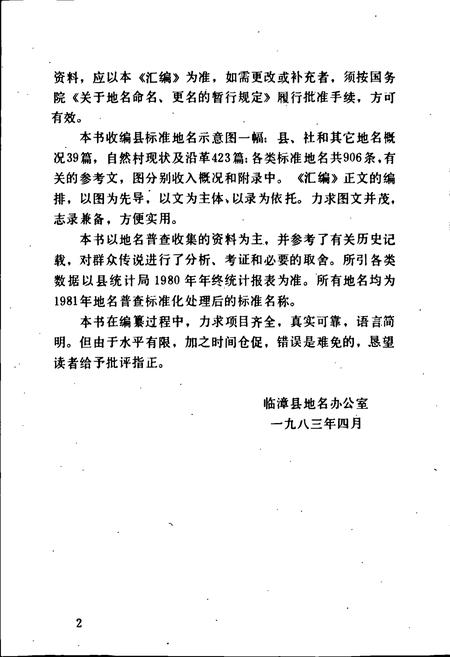 资料，应以本《汇编》为准，如需更改或补充者，须按国务院《关于地名命名、更名的暂行规定》履行批准手续，方可有效。

本书收编县标准地名示意图一幅；县、社和其它地名概况39篇，自然村现状及沿革423篇；各类标准地名共906条，有关的参考文，图分别收入概况和附录中。《汇编》正文的编排，以图为先导，以文为主体、以录为依托。力求图文并茂，志录兼备，方便实用。

本书以地名普查收集的资料为主，并参考了有关历史记载，对群众传说进行了分析、考证和必要的取舍。所引各类数据以县统计局1980年年终统计报表为准。所有地名均为1981年地名普查标准化处理后的标准名称。

本书在编纂过程中，力求项目齐全，真实可靠，语言简明。但由于水平有限，加之时间仓促，错误是难免的，恳望读者给予批评指正。

临漳县地名办公室
一九八三年四月

2